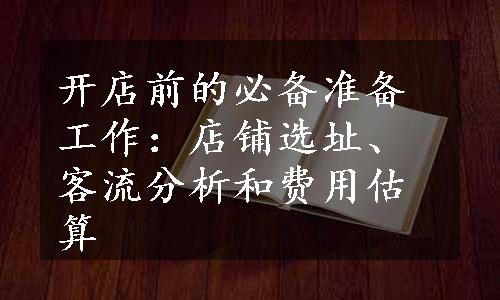 开店前的必备准备工作：店铺选址、客流分析和费用估算